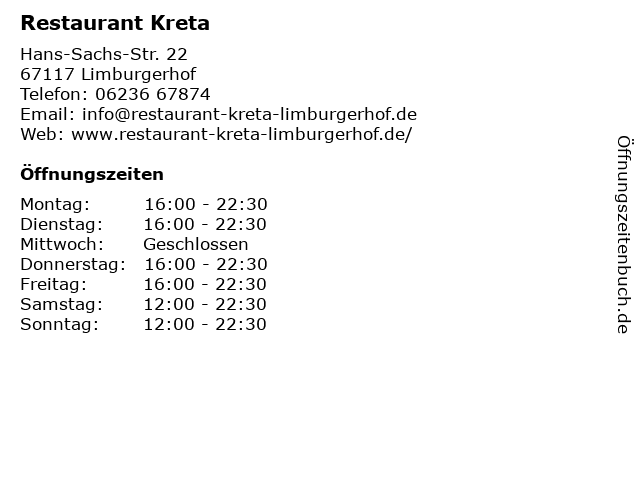 Restaurant Kreta

Hans-Sachs-Str. 22
67117 Limburgerhof
Telefon: 06236 67874
Email: info@restaurant-kreta-limburgerhof.de
Web: www.restaurant-kreta-limburgerhof.de/

Öffnungszeiten

Montag: 16:00 - 22:30
Dienstag: 16:00 - 22:30
Mittwoch: Geschlossen
Donnerstag: 16:00 - 22:30
Freitag: 16:00 - 22:30
Samstag: 12:00 - 22:30
Sonntag: 12:00 - 22:30

Öffnungszeitenbuch.de